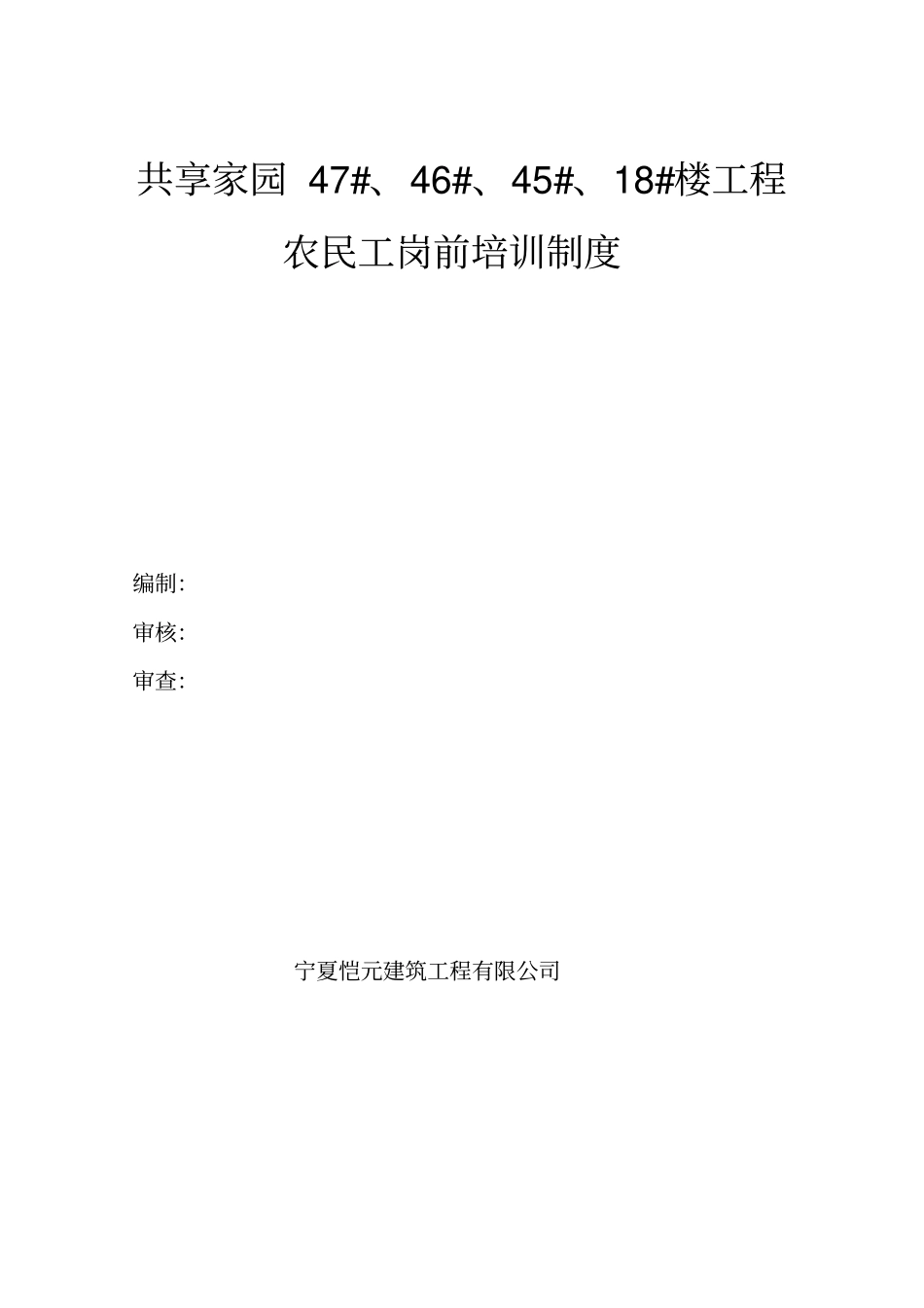 共享家园 47#、46#、45#、18#楼工程

农民工岗前培训制度

编制:

审核:

审查:

宁夏恺元建筑工程有限公司